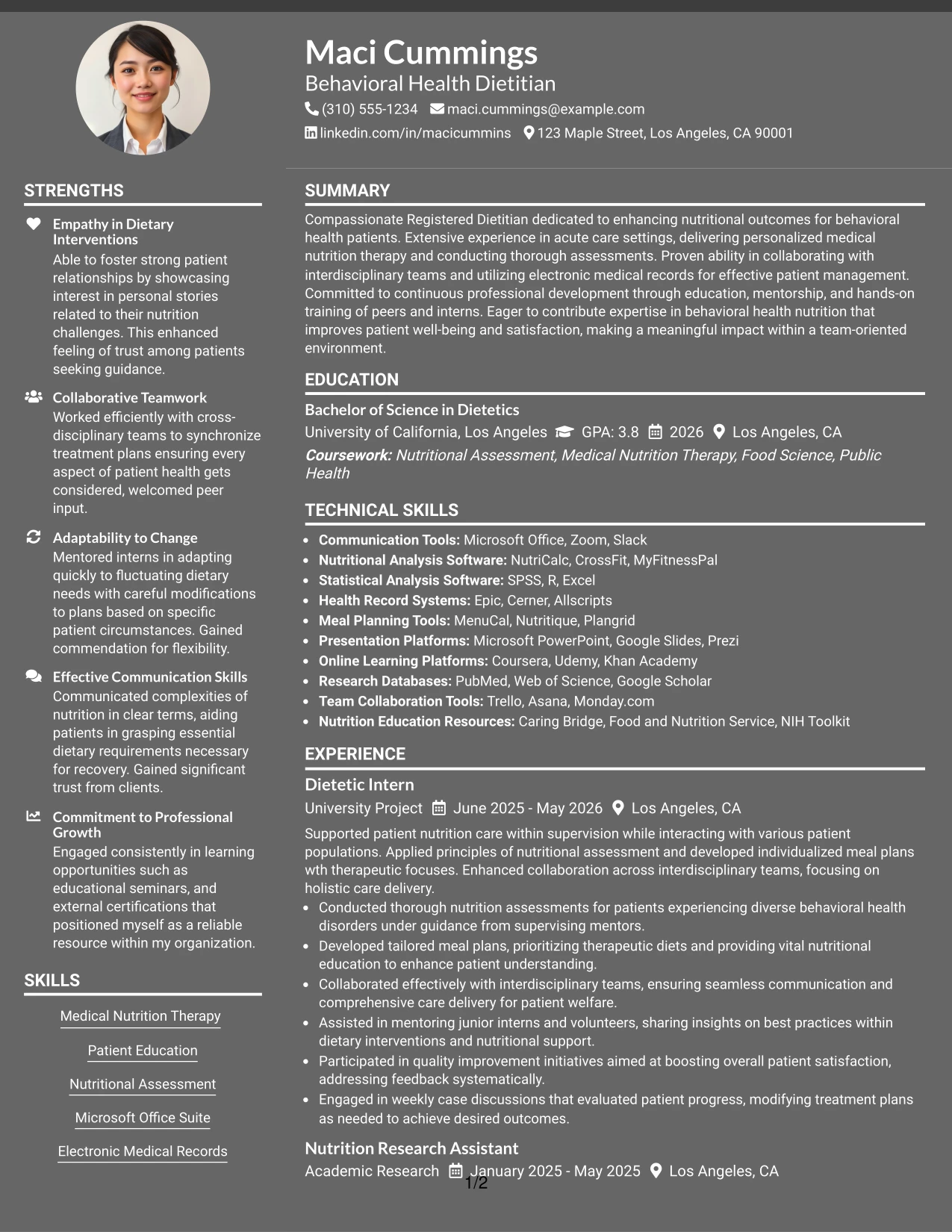 Maci Cummings
Behavioral Health Dietitian
(310) 555-1234 maci.cummings@example.com
linkedin.com/in/macicummins 123 Maple Street, Los Angeles, CA 90001

STRENGTHS

Empathy in Dietary Interventions
Able to foster strong patient relationships by showcasing interest in personal stories related to their nutrition challenges. This enhanced feeling of trust among patients seeking guidance.

Collaborative Teamwork
Worked efficiently with cross-disciplinary teams to synchronize treatment plans ensuring every aspect of patient health gets considered, welcomed peer input.

Adaptability to Change
Mentored interns in adapting quickly to fluctuating dietary needs with careful modifications to plans based on specific patient circumstances. Gained commendation for flexibility.

Effective Communication Skills
Communicated complexities of nutrition in clear terms, aiding patients in grasping essential dietary requirements necessary for recovery. Gained significant trust from clients.

Commitment to Professional Growth
Engaged consistently in learning opportunities such as educational seminars, and external certifications that positioned myself as a reliable resource within my organization.

SKILLS

Medical Nutrition Therapy

Patient Education

Nutritional Assessment

Microsoft Office Suite

Electronic Medical Records

SUMMARY

Compassionate Registered Dietitian dedicated to enhancing nutritional outcomes for behavioral health patients. Extensive experience in acute care settings, delivering personalized medical nutrition therapy and conducting thorough assessments. Proven ability in collaborating with interdisciplinary teams and utilizing electronic medical records for effective patient management. Committed to continuous professional development through education, mentorship, and hands-on training of peers and interns. Eager to contribute expertise in behavioral health nutrition that improves patient well-being and satisfaction, making a meaningful impact within a team-oriented environment.

EDUCATION

Bachelor of Science in Dietetics
University of California, Los Angeles GPA: 3.8 2026 Los Angeles, CA
Coursework: Nutritional Assessment, Medical Nutrition Therapy, Food Science, Public Health

TECHNICAL SKILLS

• Communication Tools: Microsoft Office, Zoom, Slack
• Nutritional Analysis Software: NutriCalc, CrossFit, MyFitnessPal
• Statistical Analysis Software: SPSS, R, Excel
• Health Record Systems: Epic, Cerner, Allscripts
• Meal Planning Tools: MenuCal, Nutritique, Plangrid
• Presentation Platforms: Microsoft PowerPoint, Google Slides, Prezi
• Online Learning Platforms: Coursera, Udemy, Khan Academy
• Research Databases: PubMed, Web of Science, Google Scholar
• Team Collaboration Tools: Trello, Asana, Monday.com
• Nutrition Education Resources: Caring Bridge, Food and Nutrition Service, NIH Toolkit

EXPERIENCE

Dietetic Intern
University Project June 2025 - May 2026 Los Angeles, CA
Supported patient nutrition care within supervision while interacting with various patient populations. Applied principles of nutritional assessment and developed individualized meal plans wth therapeutic focuses. Enhanced collaboration across interdisciplinary teams, focusing on holistic care delivery.
• Conducted thorough nutrition assessments for patients experiencing diverse behavioral health disorders under guidance from supervising mentors.
• Developed tailored meal plans, prioritizing therapeutic diets and providing vital nutritional education to enhance patient understanding.
• Collaborated effectively with interdisciplinary teams, ensuring seamless communication and comprehensive care delivery for patient welfare.
• Assisted in mentoring junior interns and volunteers, sharing insights on best practices within dietary interventions and nutritional support.
• Participated in quality improvement initiatives aimed at boosting overall patient satisfaction, addressing feedback systematically.
• Engaged in weekly case discussions that evaluated patient progress, modifying treatment plans as needed to achieve desired outcomes.

Nutrition Research Assistant
Academic Research January 2025 - May 2025 Los Angeles, CA

1/2